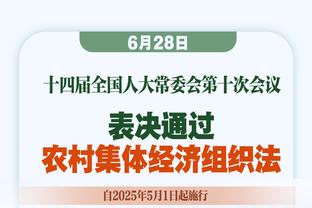 6月28日

十四届全国人大常委会第十次会议

表决通过
农村集体经济组织法

自2025年5月1日起施行